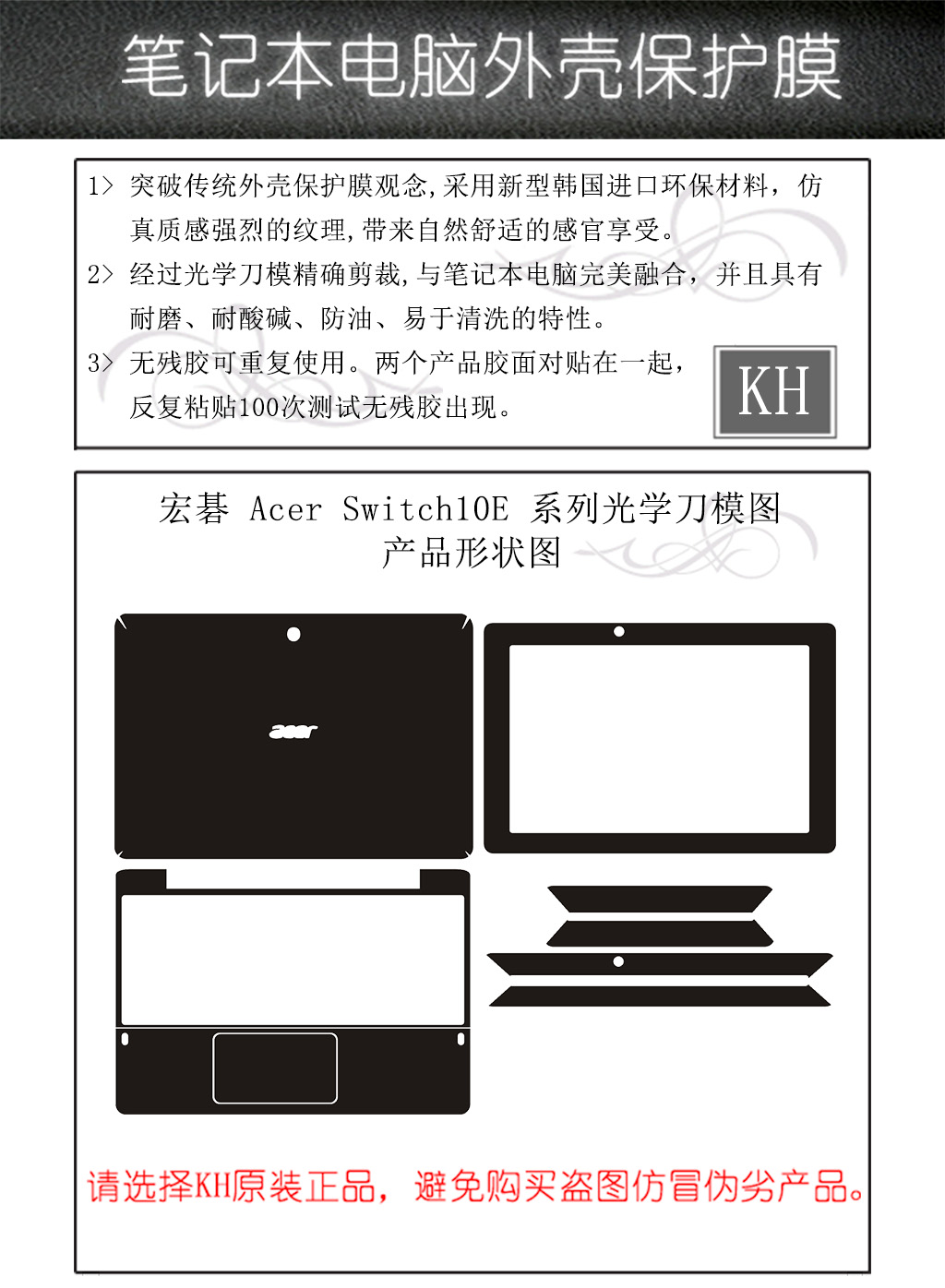 笔记本电脑外壳保护膜

1> 突破传统外壳保护膜观念,采用新型韩国进口环保材料，仿真质感强烈的纹理,带来自然舒适的感官享受。

2> 经过光学刀模精确剪裁,与笔记本电脑完美融合，并且具有耐磨、耐酸碱、防油、易于清洗的特性。

3> 无残胶可重复使用。两个产品胶面对贴在一起，反复粘贴100次测试无残胶出现。

KH

宏碁 Acer Switch10E 系列光学刀模图
产品形状图

acer

请选择KH原装正品，避免购买盗图仿冒伪劣产品。